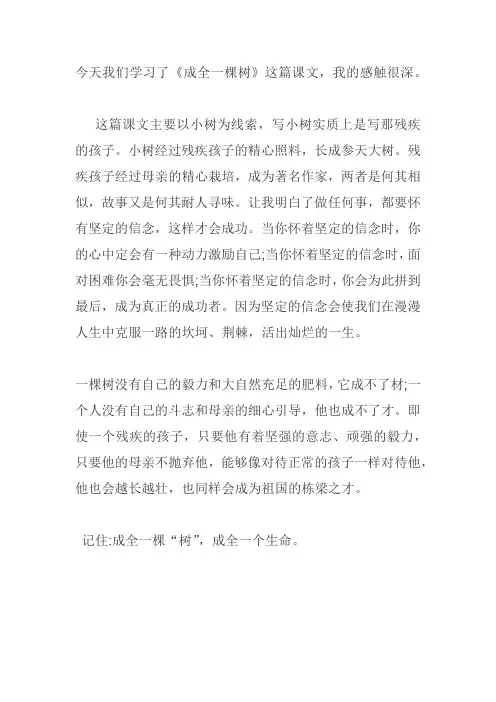 今天我们学习了《成全一棵树》这篇课文，我的感触很深。

这篇课文主要以小树为线索，写小树实质上是写那残疾的孩子。小树经过残疾孩子的精心照料，长成参天大树。残疾孩子经过母亲的精心栽培，成为著名作家，两者是何其相似，故事又是何其耐人寻味。让我明白了做任何事，都要怀有坚定的信念，这样才会成功。当你怀着坚定的信念时，你的心中定会有一种动力激励自己;当你怀着坚定的信念时，面对困难你会毫无畏惧;当你怀着坚定的信念时，你会为此拼到最后，成为真正的成功者。因为坚定的信念会使我们在漫漫人生中克服一路的坎坷、荆棘，活出灿烂的一生。

一棵树没有自己的毅力和大自然充足的肥料，它成不了材;一个人没有自己的斗志和母亲的细心引导，他也成不了才。即使一个残疾的孩子，只要他有着坚强的意志、顽强的毅力，只要他的母亲不抛弃他，能够像对待正常的孩子一样对待他，他也会越长越壮，也同样会成为祖国的栋梁之才。

记住:成全一棵“树”，成全一个生命。